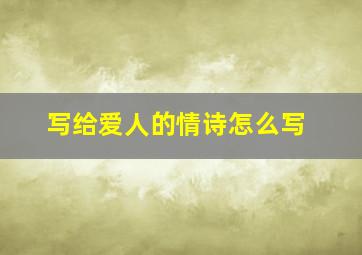 写给爱人的情诗怎么写